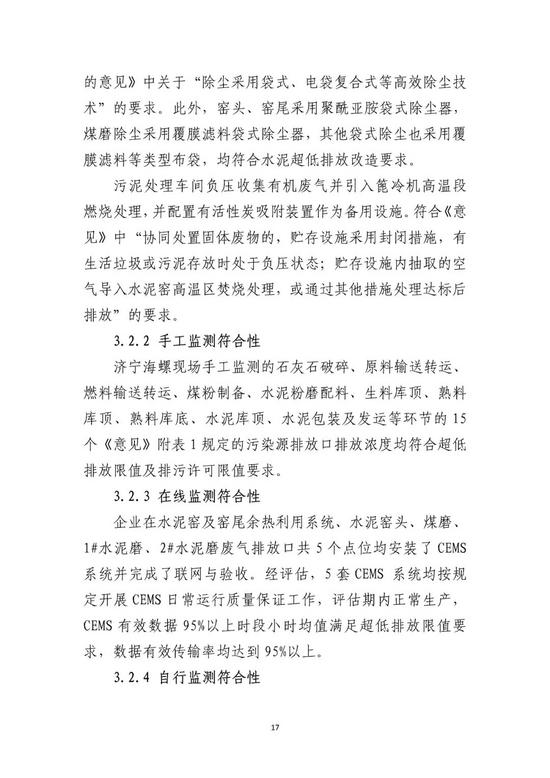 的意见》中关于“除尘采用袋式、电袋复合式等高效除尘技术”的要求。此外，窑头、窑尾采用聚酰亚胺袋式除尘器，煤磨除尘采用覆膜滤料袋式除尘器，其他袋式除尘也采用覆膜滤料等类型布袋，均符合水泥超低排放改造要求。

污泥处理车间负压收集有机废气并引入篦冷机高温段燃烧处理，并配置有活性炭吸附装置作为备用设施。符合《意见》中“协同处置固体废物的，贮存设施采用封闭措施，有生活垃圾或污泥存放时处于负压状态；贮存设施内抽取的空气导入水泥窑高温区焚烧处理，或通过其他措施处理达标后排放”的要求。

3.2.2 手工监测符合性

济宁海螺现场手工监测的石灰石破碎、原料输送转运、燃料输送转运、煤粉制备、水泥粉磨配料、生料库顶、熟料库顶、熟料库底、水泥库顶、水泥包装及发运等环节的15个《意见》附表1规定的污染源排放口排放浓度均符合超低排放限值及排污许可限值要求。

3.2.3 在线监测符合性

企业在水泥窑及窑尾余热利用系统、水泥窑头、煤磨、1#水泥磨、2#水泥磨废气排放口共5个点位均安装了CEMS系统并完成了联网与验收。经评估，5套CEMS系统均按规定开展CEMS日常运行质量保证工作，评估期内正常生产，CEMS有效数据95%以上时段小时均值满足超低排放限值要求，数据有效传输率均达到95%以上。

3.2.4 自行监测符合性

17